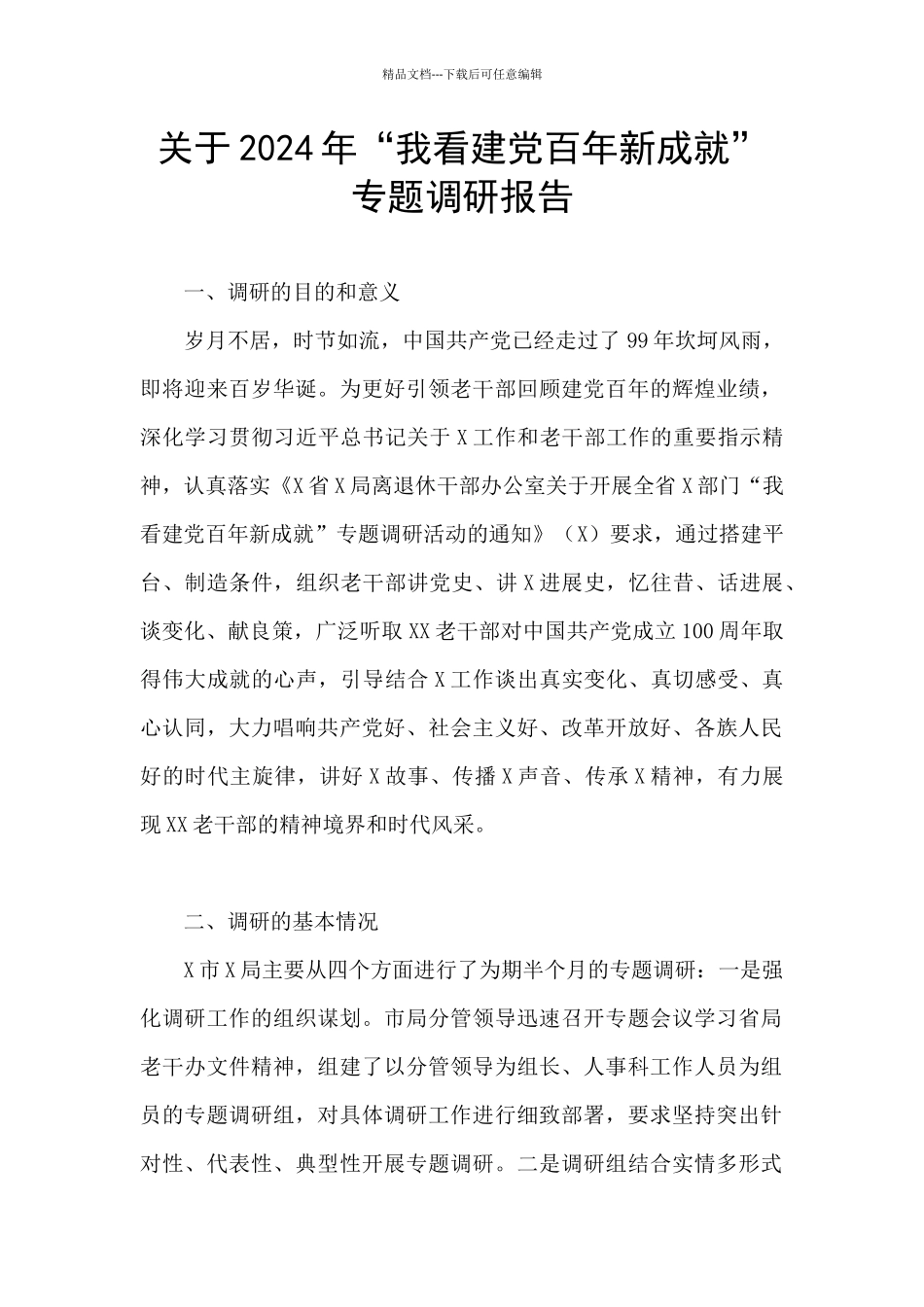 精品文档---下载后可任意编辑

关于2024年“我看建党百年新成就”专题调研报告

一、调研的目的和意义

岁月不居，时节如流，中国共产党已经走过了99年坎坷风雨，即将迎来百岁华诞。为更好引领老干部回顾建党百年的辉煌业绩，深化学习贯彻习近平总书记关于X工作和老干部工作的重要指示精神，认真落实《X省X局离退休干部办公室关于开展全省X部门“我看建党百年新成就”专题调研活动的通知》（X）要求，通过搭建平台、制造条件，组织老干部讲党史、讲X进展史，忆往昔、话进展、谈变化、献良策，广泛听取XX老干部对中国共产党成立100周年取得伟大成就的心声，引导结合X工作谈出真实变化、真切感受、真心认同，大力唱响共产党好、社会主义好、改革开放好、各族人民好的时代主旋律，讲好X故事、传播X声音、传承X精神，有力展现XX老干部的精神境界和时代风采。

二、调研的基本情况

X市X局主要从四个方面进行了为期半个月的专题调研：一是强化调研工作的组织谋划。市局分管领导迅速召开专题会议学习省局老干办文件精神，组建了以分管领导为组长、人事科工作人员为组员的专题调研组，对具体调研工作进行细致部署，要求坚持突出针对性、代表性、典型性开展专题调研。二是调研组结合实情多形式